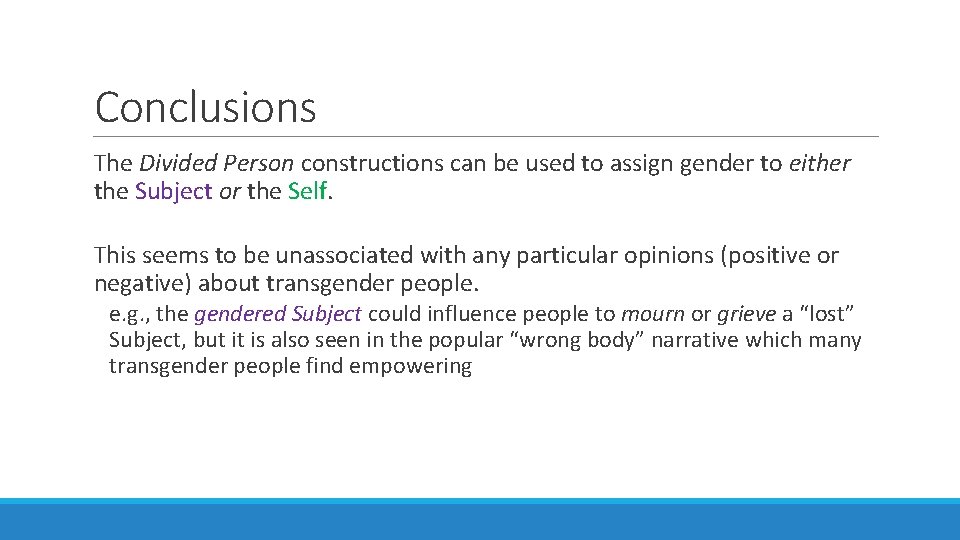 Conclusions

The Divided Person constructions can be used to assign gender to either the Subject or the Self.

This seems to be unassociated with any particular opinions (positive or negative) about transgender people.

e.g., the gendered Subject could influence people to mourn or grieve a “lost” Subject, but it is also seen in the popular “wrong body” narrative which many transgender people find empowering